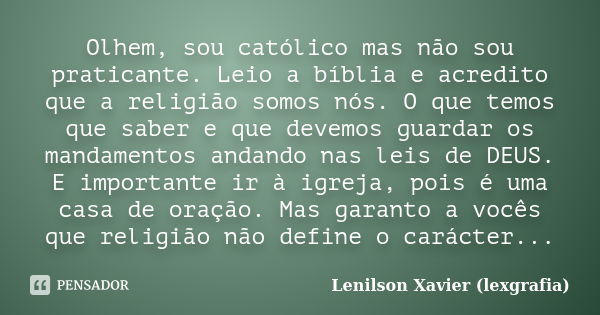 Olhem, sou católico mas não sou praticante. Leio a bíblia e acredito que a religião somos nós. O que temos que saber e que devemos guardar os mandamentos andando nas leis de DEUS. E importante ir à igreja, pois é uma casa de oração. Mas garanto a vocês que religião não define o carácter...

PENSADOR

Lenilson Xavier (lexgrafia)